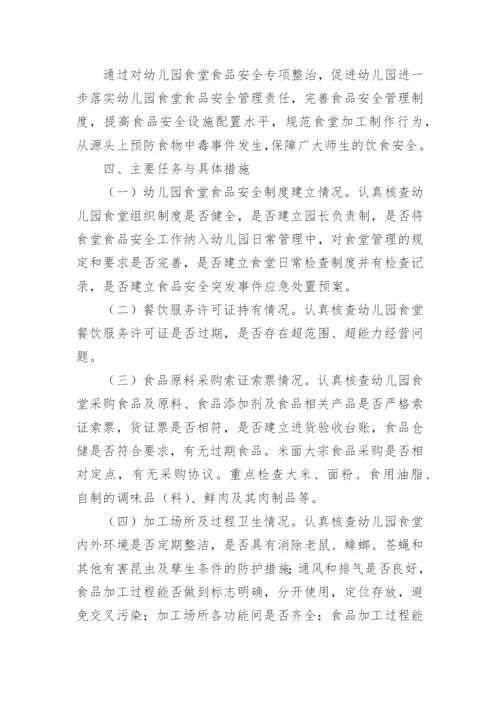 通过对幼儿园食堂食品安全专项整治，促进幼儿园进一步落实幼儿园食堂食品安全管理责任，完善食品安全管理制度，提高食品安全设施配置水平，规范食堂加工制作行为，从源头上预防食物中毒事件发生,保障广大师生的饮食安全。

四、主要任务与具体措施

（一）幼儿园食堂食品安全制度建立情况。认真核查幼儿园食堂组织制度是否健全，是否建立园长负责制，是否将食堂食品安全工作纳入幼儿园日常管理中，对食堂管理的规定和要求是否完善，是否建立食堂日常检查制度并有检查记录，是否建立食品安全突发事件应急处置预案。

（二）餐饮服务许可证持有情况。认真核查幼儿园食堂餐饮服务许可证是否过期，是否存在超范围、超能力经营问题。

（三）食品原料采购索证索票情况。认真核查幼儿园食堂采购食品及原料、食品添加剂及食品相关产品是否严格索证索票，货证票是否相符，是否建立进货验收台账，食品仓储是否符合要求，有无过期食品。米面大宗食品采购是否相对定点，有无采购协议。重点检查大米、面粉、食用油脂、自制的调味品（料）、鲜肉及其肉制品等。

（四）加工场所及过程卫生情况。认真核查幼儿园食堂内外环境是否定期整洁，是否具有消除老鼠、蟑螂、苍蝇和其他有害昆虫及孳生条件的防护措施;通风和排气是否良好，食品加工过程能否做到标志明确，分开使用，定位存放，避免交叉污染；加工场所各功能间是否齐全；食品加工过程能